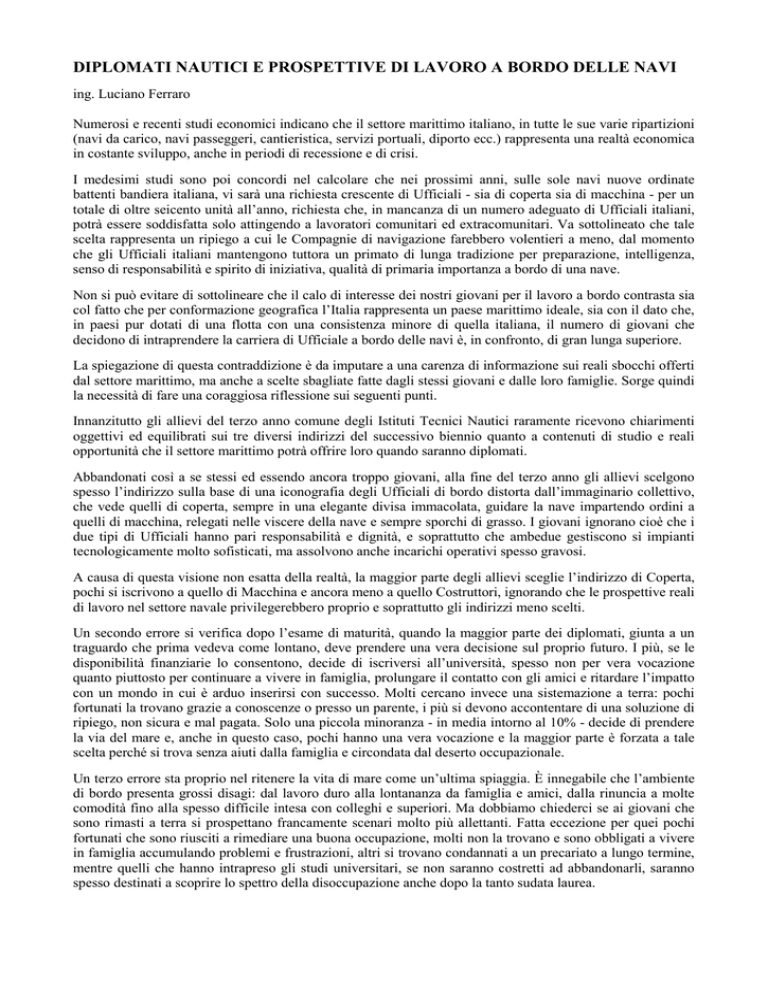 DIPLOMATI NAUTICI E PROSPETTIVE DI LAVORO A BORDO DELLE NAVI

ing. Luciano Ferraro

Numerosi e recenti studi economici indicano che il settore marittimo italiano, in tutte le sue varie ripartizioni (navi da carico, navi passeggeri, cantieristica, servizi portuali, diporto ecc.) rappresenta una realtà economica in costante sviluppo, anche in periodi di recessione e di crisi.

I medesimi studi sono poi concordi nel calcolare che nei prossimi anni, sulle sole navi nuove ordinate battenti bandiera italiana, vi sarà una richiesta crescente di Ufficiali - sia di coperta sia di macchina - per un totale di oltre seicento unità all'anno, richiesta che, in mancanza di un numero adeguato di Ufficiali italiani, potrà essere soddisfatta solo attingendo a lavoratori comunitari ed extracomunitari. Va sottolineato che tale scelta rappresenta un ripiego a cui le Compagnie di navigazione farebbero volentieri a meno, dal momento che gli Ufficiali italiani mantengono tuttora un primato di lunga tradizione per preparazione, intelligenza, senso di responsabilità e spirito di iniziativa, qualità di primaria importanza a bordo di una nave.

Non si può evitare di sottolineare che il calo di interesse dei nostri giovani per il lavoro a bordo contrasta sia col fatto che per conformazione geografica l'Italia rappresenta un paese marittimo ideale, sia con il dato che, in paesi pur dotati di una flotta con una consistenza minore di quella italiana, il numero di giovani che decidono di intraprendere la carriera di Ufficiale a bordo delle navi è, in confronto, di gran lunga superiore.

La spiegazione di questa contraddizione è da imputare a una carenza di informazione sui reali sbocchi offerti dal settore marittimo, ma anche a scelte sbagliate fatte dagli stessi giovani e dalle loro famiglie. Sorge quindi la necessità di fare una coraggiosa riflessione sui seguenti punti.

Innanzitutto gli allievi del terzo anno comune degli Istituti Tecnici Nautici raramente ricevono chiarimenti oggettivi ed equilibrati sui tre diversi indirizzi del successivo biennio quanto a contenuti di studio e reali opportunità che il settore marittimo potrà offrire loro quando saranno diplomati.

Abbandonati così a se stessi ed essendo ancora troppo giovani, alla fine del terzo anno gli allievi scelgono spesso l'indirizzo sulla base di una iconografia degli Ufficiali di bordo distorta dall'immaginario collettivo, che vede quelli di coperta, sempre in una elegante divisa immacolata, guidare la nave impartendo ordini a quelli di macchina, relegati nelle viscere della nave e sempre sporchi di grasso. I giovani ignorano cioè che i due tipi di Ufficiali hanno pari responsabilità e dignità, e soprattutto che ambedue gestiscono sì impianti tecnologicamente molto sofisticati, ma assolvono anche incarichi operativi spesso gravosi.

A causa di questa visione non esatta della realtà, la maggior parte degli allievi sceglie l'indirizzo di Coperta, pochi si iscrivono a quello di Macchina e ancora meno a quello Costruttori, ignorando che le prospettive reali di lavoro nel settore navale privilegerebbero proprio e soprattutto gli indirizzi meno scelti.

Un secondo errore si verifica dopo l'esame di maturità, quando la maggior parte dei diplomati, giunta a un traguardo che prima vedeva come lontano, deve prendere una vera decisione sul proprio futuro. I più, se le disponibilità finanziarie lo consentono, decide di iscriversi all'università, spesso non per vera vocazione quanto piuttosto per continuare a vivere in famiglia, prolungare il contatto con gli amici e ritardare l'impatto con un mondo in cui è arduo inserirsi con successo. Molti cercano invece una sistemazione a terra: pochi fortunati la trovano grazie a conoscenze o presso un parente, i più si devono accontentare di una soluzione di ripiego, non sicura e mal pagata. Solo una piccola minoranza - in media intorno al 10% - decide di prendere la via del mare e, anche in questo caso, pochi hanno una vera vocazione e la maggior parte è forzata a tale scelta perché si trova senza aiuti dalla famiglia e circondata dal deserto occupazionale.

Un terzo errore sta proprio nel ritenere la vita di mare come un'ultima spiaggia. È innegabile che l'ambiente di bordo presenta grossi disagi: dal lavoro duro alla lontananza da famiglia e amici, dalla rinuncia a molte comodità fino alla spesso difficile intesa con colleghi e superiori. Ma dobbiamo chiederci se ai giovani che sono rimasti a terra si prospettano francamente scenari molto più allettanti. Fatta eccezione per quei pochi fortunati che sono riusciti a rimediare una buona occupazione, molti non la trovano e sono obbligati a vivere in famiglia accumulando problemi e frustrazioni, altri si trovano condannati a un precariato a lungo termine, mentre quelli che hanno intrapreso gli studi universitari, se non saranno costretti ad abbandonarli, saranno spesso destinati a scoprire lo spettro della disoccupazione anche dopo la tanto sudata laurea.